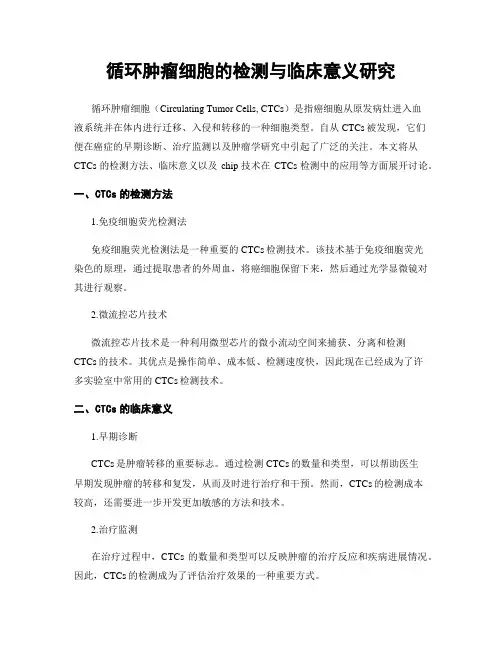 循环肿瘤细胞的检测与临床意义研究

循环肿瘤细胞（Circulating Tumor Cells, CTCs）是指癌细胞从原发病灶进入血液系统并在体内进行迁移、入侵和转移的一种细胞类型。自从 CTCs 被发现，它们便在癌症的早期诊断、治疗监测以及肿瘤学研究中引起了广泛的关注。本文将从 CTCs 的检测方法、临床意义以及 chip 技术在 CTCs 检测中的应用等方面展开讨论。

一、CTCs 的检测方法

1.免疫细胞荧光检测法

免疫细胞荧光检测法是一种重要的 CTCs 检测技术。该技术基于免疫细胞荧光染色的原理，通过提取患者的外周血，将癌细胞保留下来，然后通过光学显微镜对其进行观察。

2.微流控芯片技术

微流控芯片技术是一种利用微型芯片的微小流动空间来捕获、分离和检测 CTCs 的技术。其优点是操作简单、成本低、检测速度快，因此现在已经成为了许多实验室中常用的 CTCs 检测技术。

二、CTCs 的临床意义

1.早期诊断

CTCs 是肿瘤转移的重要标志。通过检测 CTCs 的数量和类型，可以帮助医生早期发现肿瘤的转移和复发，从而及时进行治疗和干预。然而，CTCs 的检测成本较高，还需要进一步开发更加敏感的方法和技术。

2.治疗监测

在治疗过程中，CTCs 的数量和类型可以反映肿瘤的治疗反应和疾病进展情况。因此，CTCs 的检测成为了评估治疗效果的一种重要方式。